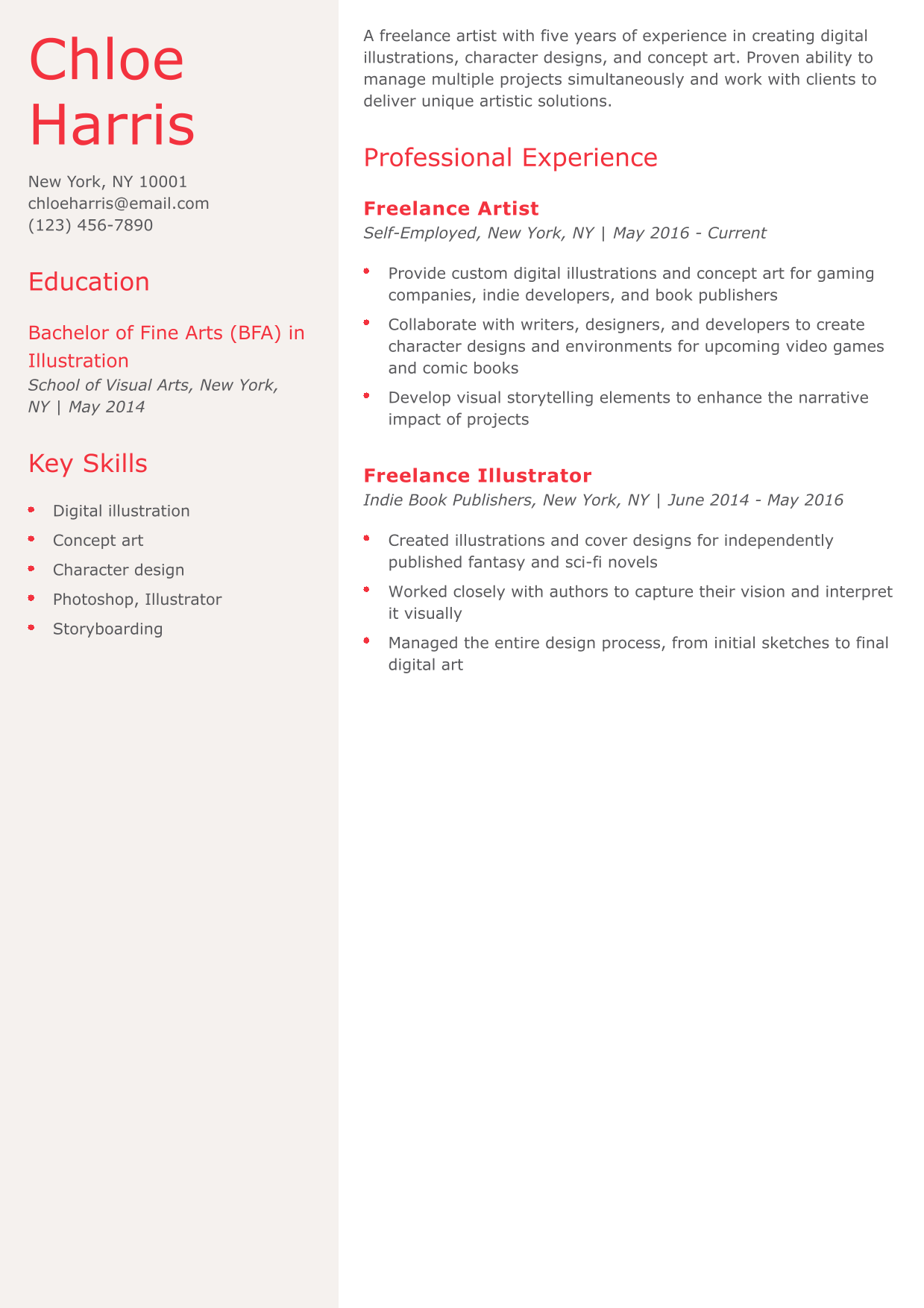 Chloe Harris

New York, NY 10001
chloeharris@email.com
(123) 456-7890

Education

Bachelor of Fine Arts (BFA) in Illustration
School of Visual Arts, New York, NY | May 2014

Key Skills

- Digital illustration
- Concept art
- Character design
- Photoshop, Illustrator
- Storyboarding

A freelance artist with five years of experience in creating digital illustrations, character designs, and concept art. Proven ability to manage multiple projects simultaneously and work with clients to deliver unique artistic solutions.

Professional Experience

Freelance Artist
Self-Employed, New York, NY | May 2016 - Current

- Provide custom digital illustrations and concept art for gaming companies, indie developers, and book publishers
- Collaborate with writers, designers, and developers to create character designs and environments for upcoming video games and comic books
- Develop visual storytelling elements to enhance the narrative impact of projects

Freelance Illustrator
Indie Book Publishers, New York, NY | June 2014 - May 2016

- Created illustrations and cover designs for independently published fantasy and sci-fi novels
- Worked closely with authors to capture their vision and interpret it visually
- Managed the entire design process, from initial sketches to final digital art